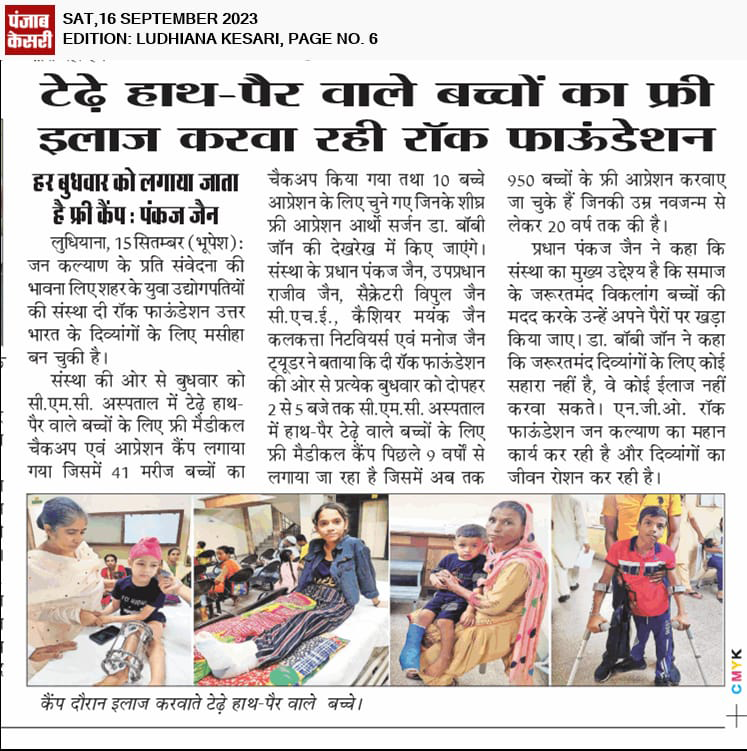 पंजाब केसरी

SAT,16 SEPTEMBER 2023
EDITION: LUDHIANA KESARI, PAGE NO. 6

टेढ़े हाथ-पैर वाले बच्चों का फ्री इलाज करवा रही रॉक फाऊंडेशन

हर बुधवार को लगाया जाता है फ्री कैंप : पंकज जैन

लुधियाना, 15 सितम्बर (भूपेश): जन कल्याण के प्रति संवेदना की भावना लिए शहर के युवा उद्योगपतियों की संस्था दी रॉक फाऊंडेशन उत्तर भारत के दिव्यांगों के लिए मसीहा बन चुकी है।

संस्था की ओर से बुधवार को सी.एम.सी. अस्पताल में टेढ़े हाथ-पैर वाले बच्चों के लिए फ्री मैडीकल चैकअप एवं आप्रेशन कैंप लगाया गया जिसमें 41 मरीज बच्चों का चैकअप किया गया तथा 10 बच्चे आप्रेशन के लिए चुने गए जिनके शीघ्र फ्री आप्रेशन आर्थो सर्जन डा. बॉबी जॉन की देखरेख में किए जाएंगे। संस्था के प्रधान पंकज जैन, उपप्रधान राजीव जैन, सैक्रेटरी विपुल जैन सी.एच.ई., कैशियर मयंक जैन कलकत्ता निटवियर्स एवं मनोज जैन ट्यूडर ने बताया कि दी रॉक फाऊंडेशन की ओर से प्रत्येक बुधवार को दोपहर 2 से 5 बजे तक सी.एम.सी. अस्पताल में हाथ-पैर टेढ़े वाले बच्चों के लिए फ्री मैडीकल कैंप पिछले 9 वर्षों से लगाया जा रहा है जिसमें अब तक 950 बच्चों के फ्री आप्रेशन करवाए जा चुके हैं जिनकी उम्र नवजन्म से लेकर 20 वर्ष तक की है।

प्रधान पंकज जैन ने कहा कि संस्था का मुख्य उद्देश्य है कि समाज के जरूरतमंद विकलांग बच्चों की मदद करके उन्हें अपने पैरों पर खड़ा किया जाए। डा. बॉबी जॉन ने कहा कि जरूरतमंद दिव्यांगों के लिए कोई सहारा नहीं है, वे कोई ईलाज नहीं करवा सकते। एन.जी.ओ. रॉक फाऊंडेशन जन कल्याण का महान कार्य कर रही है और दिव्यांगों का जीवन रोशन कर रही है।

कैंप दौरान इलाज करवाते टेढ़े हाथ-पैर वाले बच्चे।

CMYK